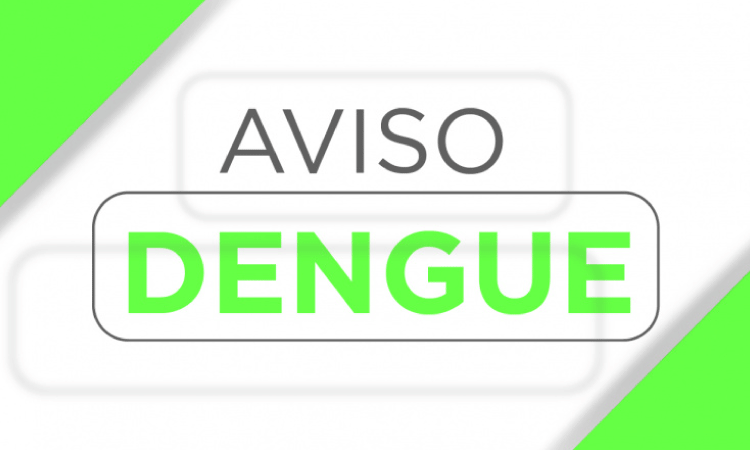 AVISO
DENGUE